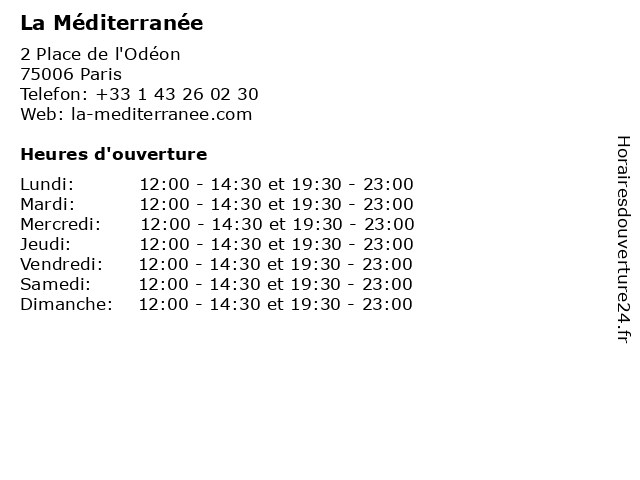 La Méditerranée

2 Place de l'Odéon
75006 Paris
Telefon: +33 1 43 26 02 30
Web: la-mediterranee.com

Heures d'ouverture

Lundi: 12:00 - 14:30 et 19:30 - 23:00
Mardi: 12:00 - 14:30 et 19:30 - 23:00
Mercredi: 12:00 - 14:30 et 19:30 - 23:00
Jeudi: 12:00 - 14:30 et 19:30 - 23:00
Vendredi: 12:00 - 14:30 et 19:30 - 23:00
Samedi: 12:00 - 14:30 et 19:30 - 23:00
Dimanche: 12:00 - 14:30 et 19:30 - 23:00

Horairesdouverture24.fr